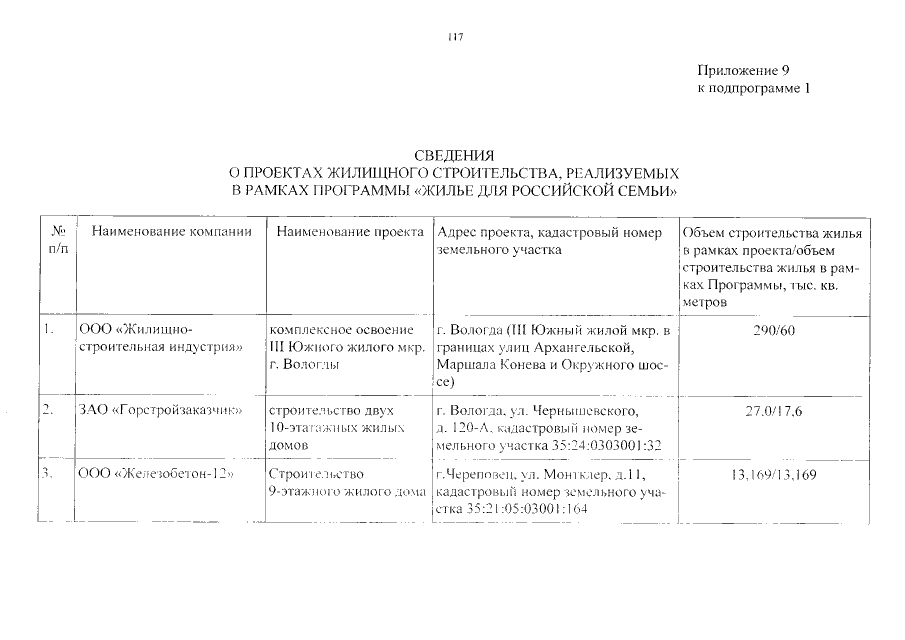 117

Приложение 9
к подпрограмме 1

СВЕДЕНИЯ
О ПРОЕКТАХ ЖИЛИЩНОГО СТРОИТЕЛЬСТВА, РЕАЛИЗУЕМЫХ
В РАМКАХ ПРОГРАММЫ «ЖИЛЬЕ ДЛЯ РОССИЙСКОЙ СЕМЬИ»

| № п/п | Наименование компании | Наименование проекта | Адрес проекта, кадастровый номер земельного участка | Объем строительства жилья в рамках проекта/объем строительства жилья в рамках Программы, тыс. кв. метров |
|---|---|---|---|---|
| 1. | ООО «Жилищно-строительная индустрия» | комплексное освоение III Южного жилого мкр. г. Вологды | г. Вологда (III Южный жилой мкр. в границах улиц Архангельской, Маршала Конева и Окружного шоссе) | 290/60 |
| 2. | ЗАО «Горстройзаказчик» | строительство двух 10-этажных жилых домов | г. Вологда, ул. Чернышевского, д. 120-А, кадастровый номер земельного участка 35:24:0303001:32 | 27,0/17,6 |
| 3. | ООО «Железобетон-12» | Строительство 9-этажного жилого дома | г.Череповец, ул. Монтклер, д.11, кадастровый номер земельного участка 35:21:05:03001:164 | 13,169/13,169 |